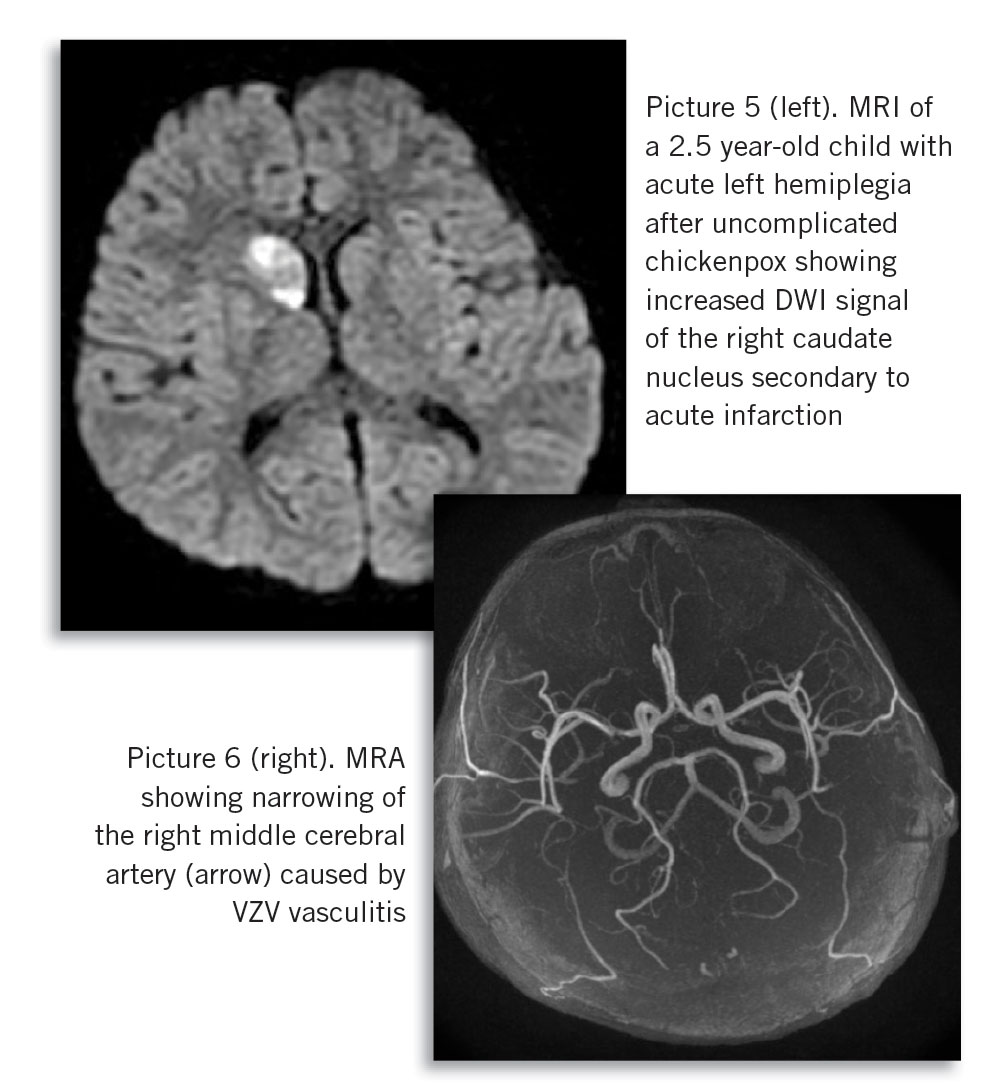 Picture 5 (left). MRI of a 2.5 year-old child with acute left hemiplegia after uncomplicated chickenpox showing increased DWI signal of the right caudate nucleus secondary to acute infarction

Picture 6 (right). MRA showing narrowing of the right middle cerebral artery (arrow) caused by VZV vasculitis